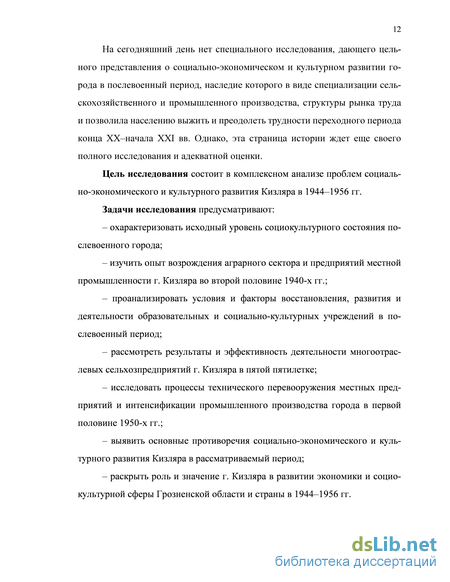 12

На сегодняшний день нет специального исследования, дающего цельного представления о социально-экономическом и культурном развитии города в послевоенный период, наследие которого в виде специализации сельскохозяйственного и промышленного производства, структуры рынка труда и позволила населению выжить и преодолеть трудности переходного периода конца XX–начала XXI вв. Однако, эта страница истории ждет еще своего полного исследования и адекватной оценки.

**Цель исследования** состоит в комплексном анализе проблем социально-экономического и культурного развития Кизляра в 1944–1956 гг.

**Задачи исследования** предусматривают:

– охарактеризовать исходный уровень социокультурного состояния послевоенного города;

– изучить опыт возрождения аграрного сектора и предприятий местной промышленности г. Кизляра во второй половине 1940-х гг.;

– проанализировать условия и факторы восстановления, развития и деятельности образовательных и социально-культурных учреждений в послевоенный период;

– рассмотреть результаты и эффективность деятельности многоотраслевых сельхозпредприятий г. Кизляра в пятой пятилетке;

– исследовать процессы технического перевооружения местных предприятий и интенсификации промышленного производства города в первой половине 1950-х гг.;

– выявить основные противоречия социально-экономического и культурного развития Кизляра в рассматриваемый период;

– раскрыть роль и значение г. Кизляра в развитии экономики и социокультурной сферы Грозненской области и страны в 1944–1956 гг.

dsLib.net
библиотека диссертаций